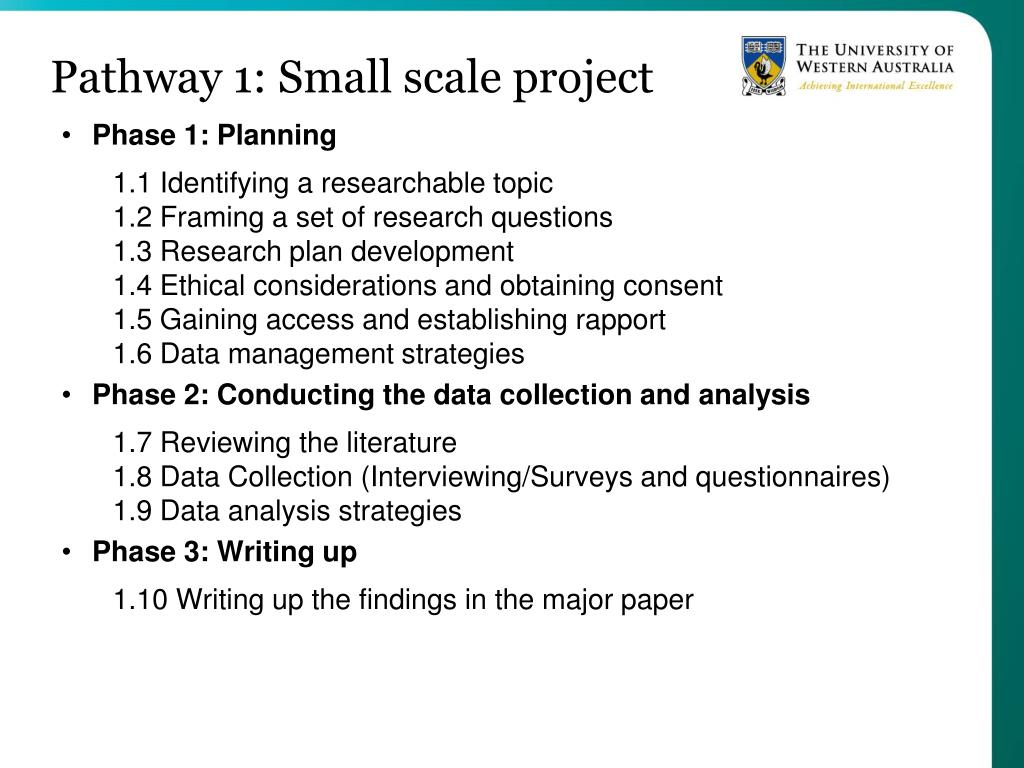 Pathway 1: Small scale project

THE UNIVERSITY OF WESTERN AUSTRALIA
Achieving International Excellence

• Phase 1: Planning

1.1 Identifying a researchable topic
1.2 Framing a set of research questions
1.3 Research plan development
1.4 Ethical considerations and obtaining consent
1.5 Gaining access and establishing rapport
1.6 Data management strategies

• Phase 2: Conducting the data collection and analysis

1.7 Reviewing the literature
1.8 Data Collection (Interviewing/Surveys and questionnaires)
1.9 Data analysis strategies

• Phase 3: Writing up

1.10 Writing up the findings in the major paper